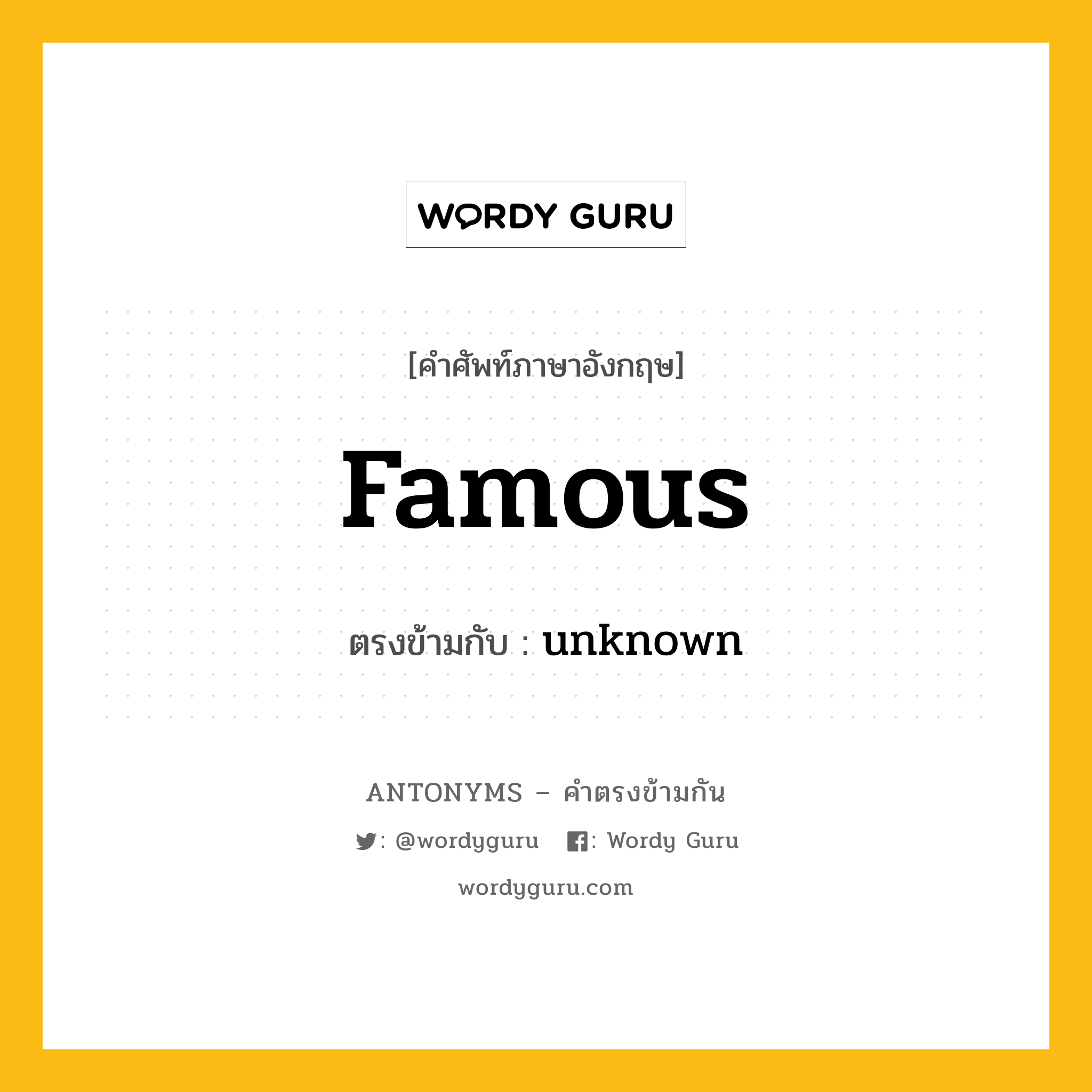 WORDY GURU

[คำศัพท์ภาษาอังกฤษ]

Famous

ตรงข้ามกับ : unknown

ANTONYMS – คำตรงข้ามกัน

: @wordyguru : Wordy Guru

wordyguru.com